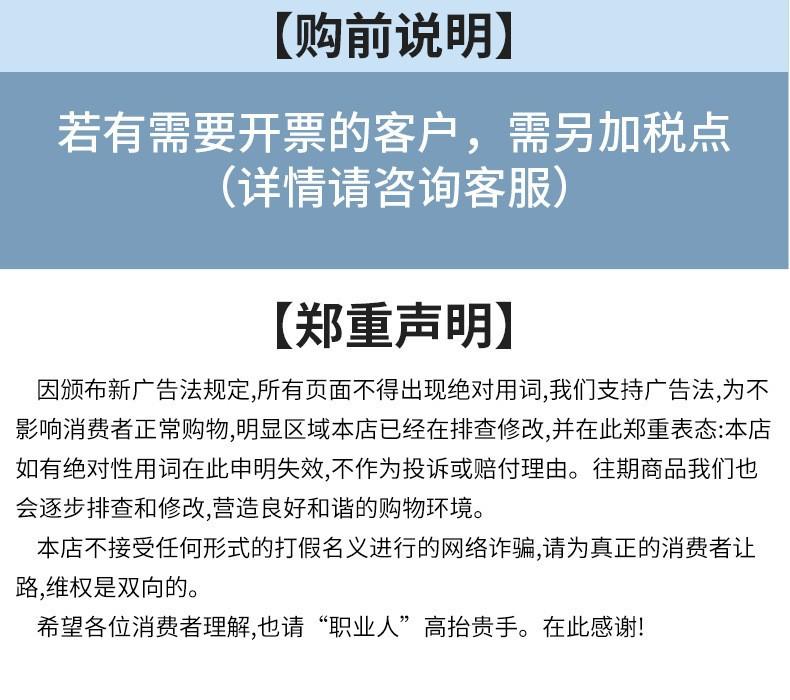 【购前说明】

若有需要开票的客户，需另加税点
（详情请咨询客服）

【郑重声明】

因颁布新广告法规定,所有页面不得出现绝对用词,我们支持广告法,为不影响消费者正常购物,明显区域本店已经在排查修改,并在此郑重表态:本店如有绝对性用词在此申明失效,不作为投诉或赔付理由。往期商品我们也会逐步排查和修改,营造良好和谐的购物环境。

本店不接受任何形式的打假名义进行的网络诈骗,请为真正的消费者让路,维权是双向的。

希望各位消费者理解,也请“职业人”高抬贵手。在此感谢!